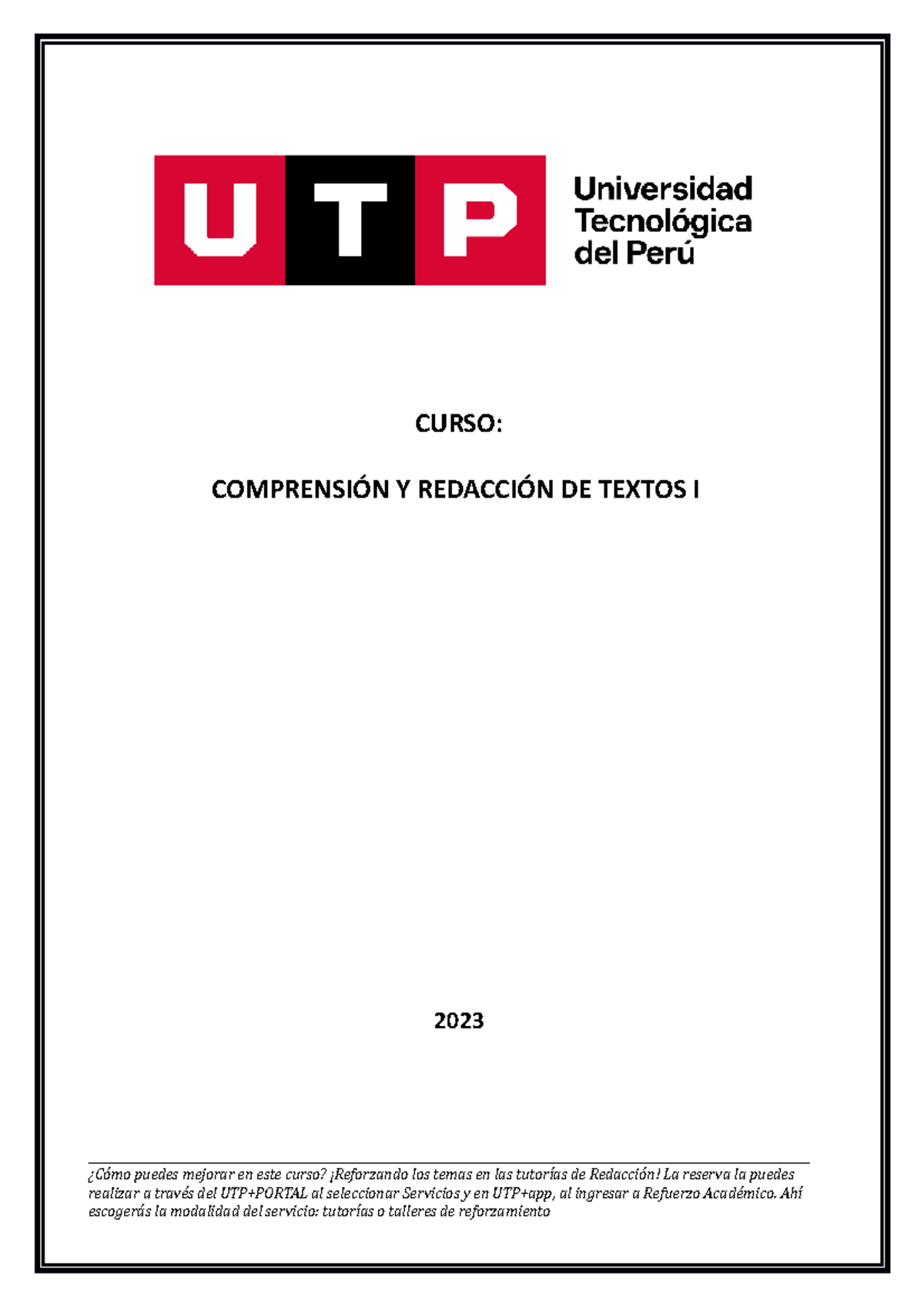 UTP Universidad Tecnológica del Perú

CURSO:

COMPRENSIÓN Y REDACCIÓN DE TEXTOS I

2023

¿Cómo puedes mejorar en este curso? ¡Reforzando los temas en las tutorías de Redacción! La reserva la puedes realizar a través del UTP+PORTAL al seleccionar Servicios y en UTP+app, al ingresar a Refuerzo Académico. Ahí escogerás la modalidad del servicio: tutorías o talleres de reforzamiento